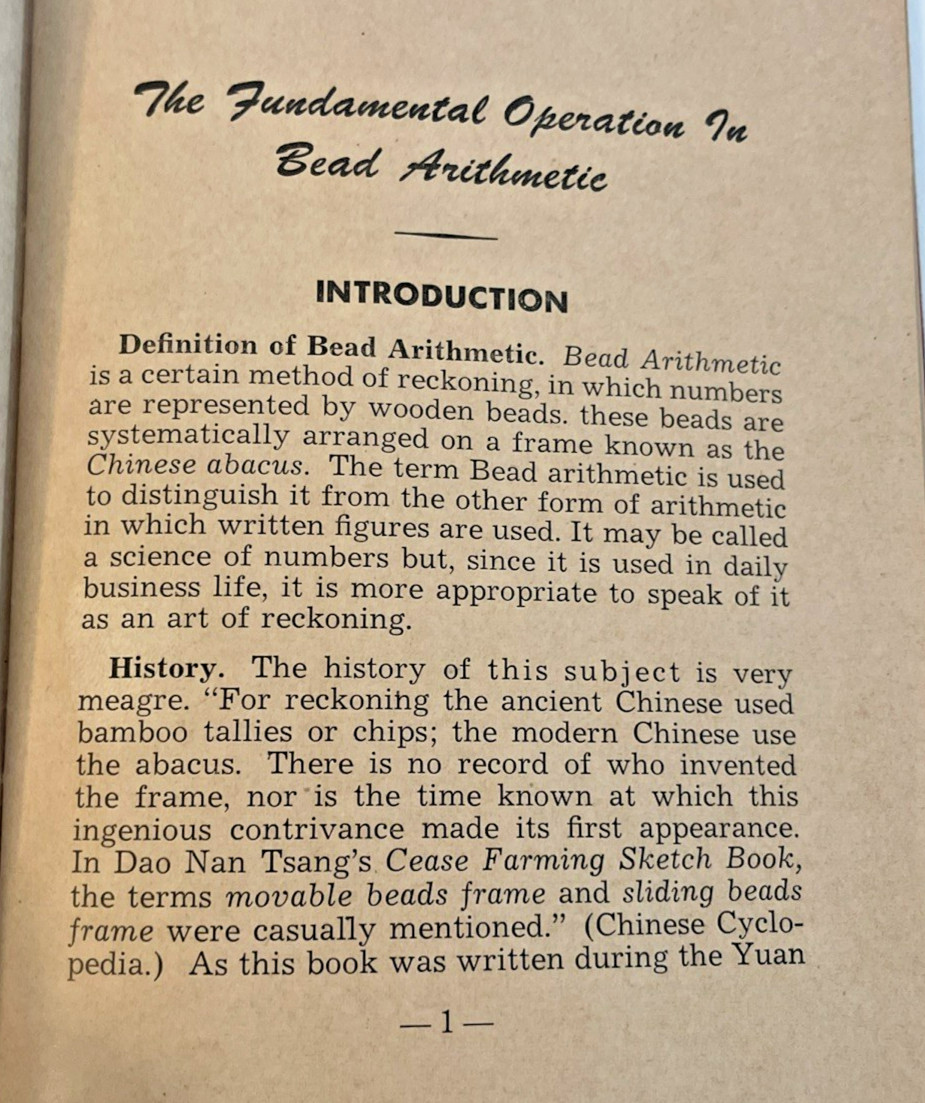 The Fundamental Operation In
Bead Arithmetic

INTRODUCTION

Definition of Bead Arithmetic. Bead Arithmetic is a certain method of reckoning, in which numbers are represented by wooden beads. these beads are systematically arranged on a frame known as the Chinese abacus. The term Bead arithmetic is used to distinguish it from the other form of arithmetic in which written figures are used. It may be called a science of numbers but, since it is used in daily business life, it is more appropriate to speak of it as an art of reckoning.

History. The history of this subject is very meagre. "For reckoning the ancient Chinese used bamboo tallies or chips; the modern Chinese use the abacus. There is no record of who invented the frame, nor is the time known at which this ingenious contrivance made its first appearance. In Dao Nan Tsang's Cease Farming Sketch Book, the terms movable beads frame and sliding beads frame were casually mentioned." (Chinese Cyclopedia.) As this book was written during the Yuan

— 1 —